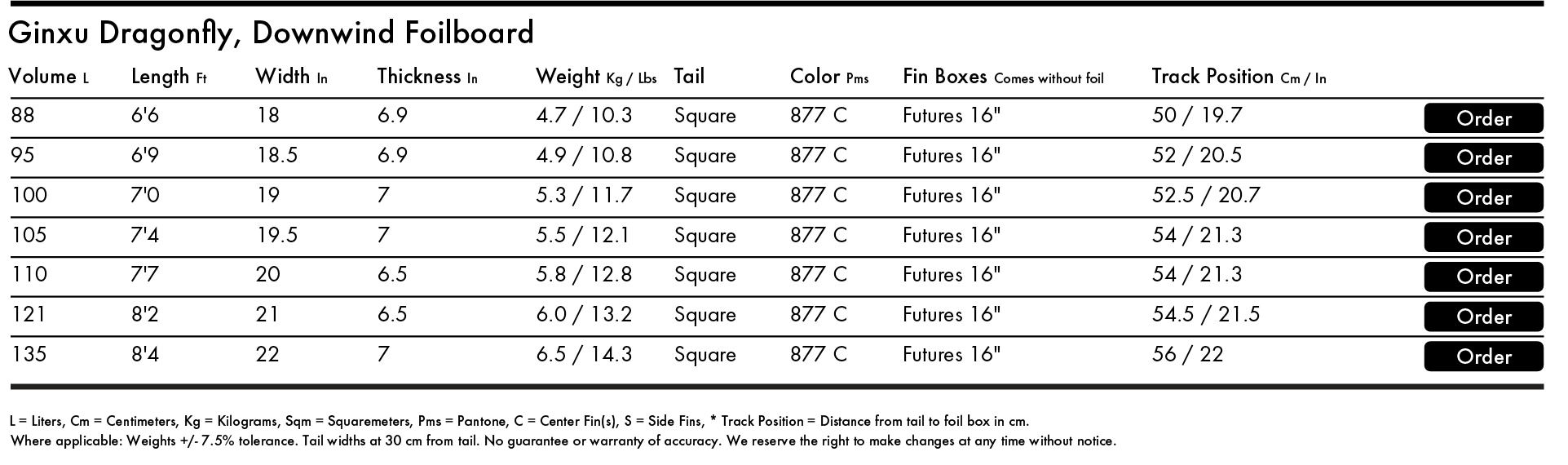 Ginxu Dragonfly, Downwind Foilboard

| Volume L | Length Ft | Width In | Thickness In | Weight Kg / Lbs | Tail | Color Pms | Fin Boxes Comes without foil | Track Position Cm / In | |
|---|---|---|---|---|---|---|---|---|---|
| 88 | 6'6 | 18 | 6.9 | 4.7 / 10.3 | Square | 877 C | Futures 16" | 50 / 19.7 | Order |
| 95 | 6'9 | 18.5 | 6.9 | 4.9 / 10.8 | Square | 877 C | Futures 16" | 52 / 20.5 | Order |
| 100 | 7'0 | 19 | 7 | 5.3 / 11.7 | Square | 877 C | Futures 16" | 52.5 / 20.7 | Order |
| 105 | 7'4 | 19.5 | 7 | 5.5 / 12.1 | Square | 877 C | Futures 16" | 54 / 21.3 | Order |
| 110 | 7'7 | 20 | 6.5 | 5.8 / 12.8 | Square | 877 C | Futures 16" | 54 / 21.3 | Order |
| 121 | 8'2 | 21 | 6.5 | 6.0 / 13.2 | Square | 877 C | Futures 16" | 54.5 / 21.5 | Order |
| 135 | 8'4 | 22 | 7 | 6.5 / 14.3 | Square | 877 C | Futures 16" | 56 / 22 | Order |

L = Liters, Cm = Centimeters, Kg = Kilograms, Sqm = Squaremeters, Pms = Pantone, C = Center Fin(s), S = Side Fins, * Track Position = Distance from tail to foil box in cm.
Where applicable: Weights +/- 7.5% tolerance. Tail widths at 30 cm from tail. No guarantee or warranty of accuracy. We reserve the right to make changes at any time without notice.